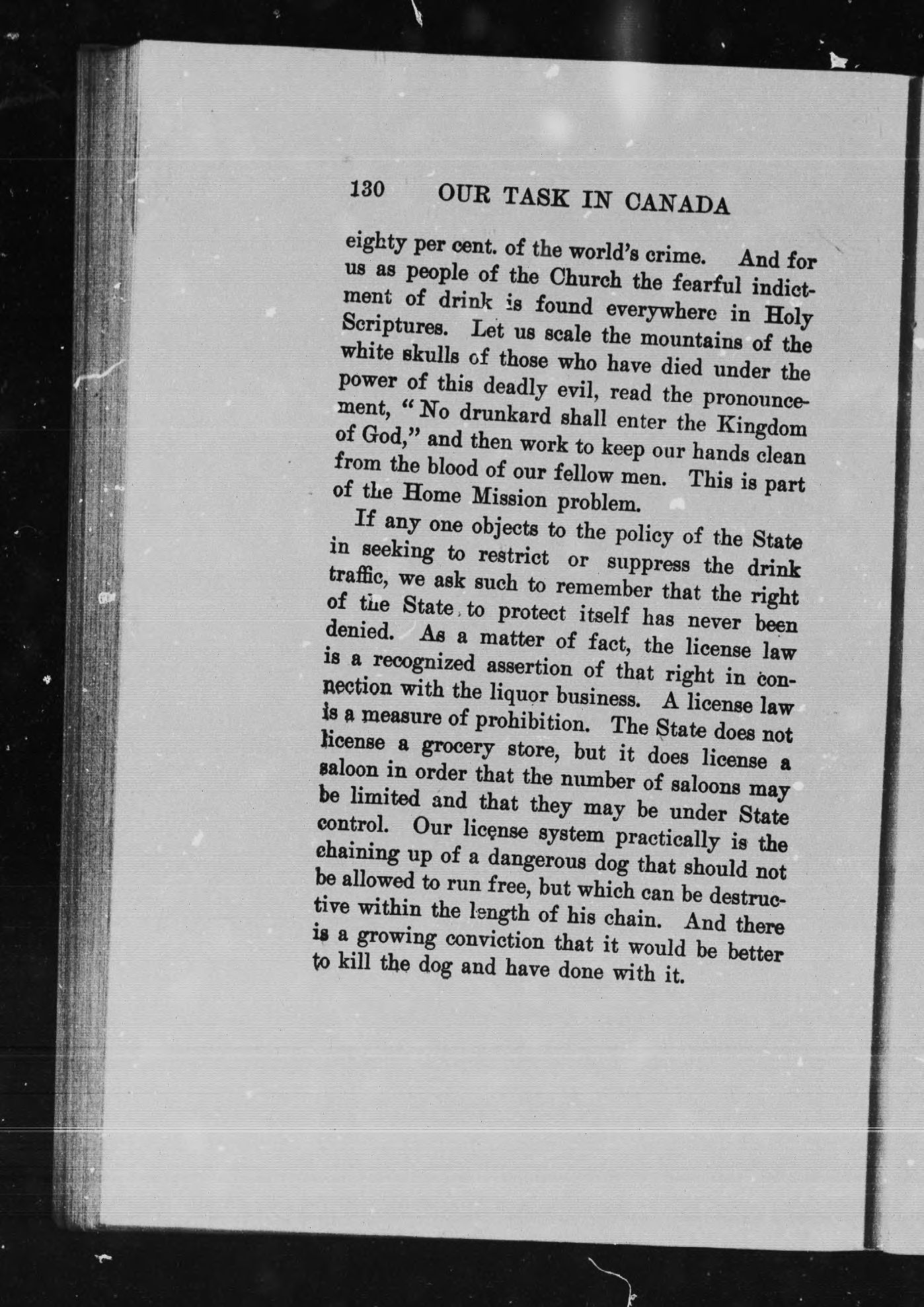 130 OUR TASK IN CANADA

eighty per cent. of the world's crime. And for us as people of the Church the fearful indictment of drink is found everywhere in Holy Scriptures. Let us scale the mountains of the white skulls of those who have died under the power of this deadly evil, read the pronouncement, "No drunkard shall enter the Kingdom of God," and then work to keep our hands clean from the blood of our fellow men. This is part of the Home Mission problem.

If any one objects to the policy of the State in seeking to restrict or suppress the drink traffic, we ask such to remember that the right of the State to protect itself has never been denied. As a matter of fact, the license law is a recognized assertion of that right in connection with the liquor business. A license law is a measure of prohibition. The State does not license a grocery store, but it does license a saloon in order that the number of saloons may be limited and that they may be under State control. Our license system practically is the chaining up of a dangerous dog that should not be allowed to run free, but which can be destructive within the length of his chain. And there is a growing conviction that it would be better to kill the dog and have done with it.